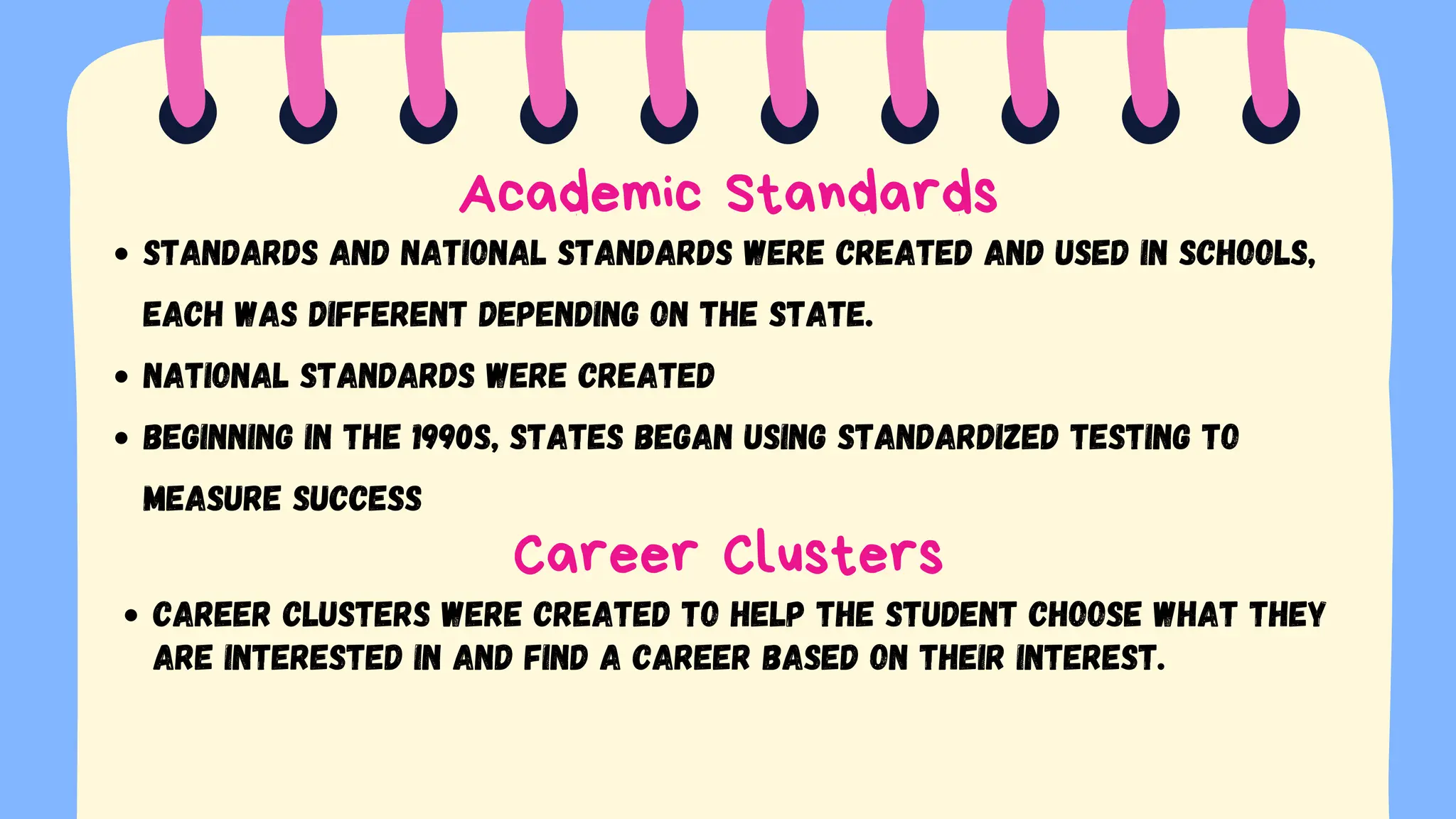 Academic Standards

• STANDARDS AND NATIONAL STANDARDS WERE CREATED AND USED IN SCHOOLS, EACH WAS DIFFERENT DEPENDING ON THE STATE.
• NATIONAL STANDARDS WERE CREATED
• BEGINNING IN THE 1990S, STATES BEGAN USING STANDARDIZED TESTING TO MEASURE SUCCESS

Career Clusters

• CAREER CLUSTERS WERE CREATED TO HELP THE STUDENT CHOOSE WHAT THEY ARE INTERESTED IN AND FIND A CAREER BASED ON THEIR INTEREST.